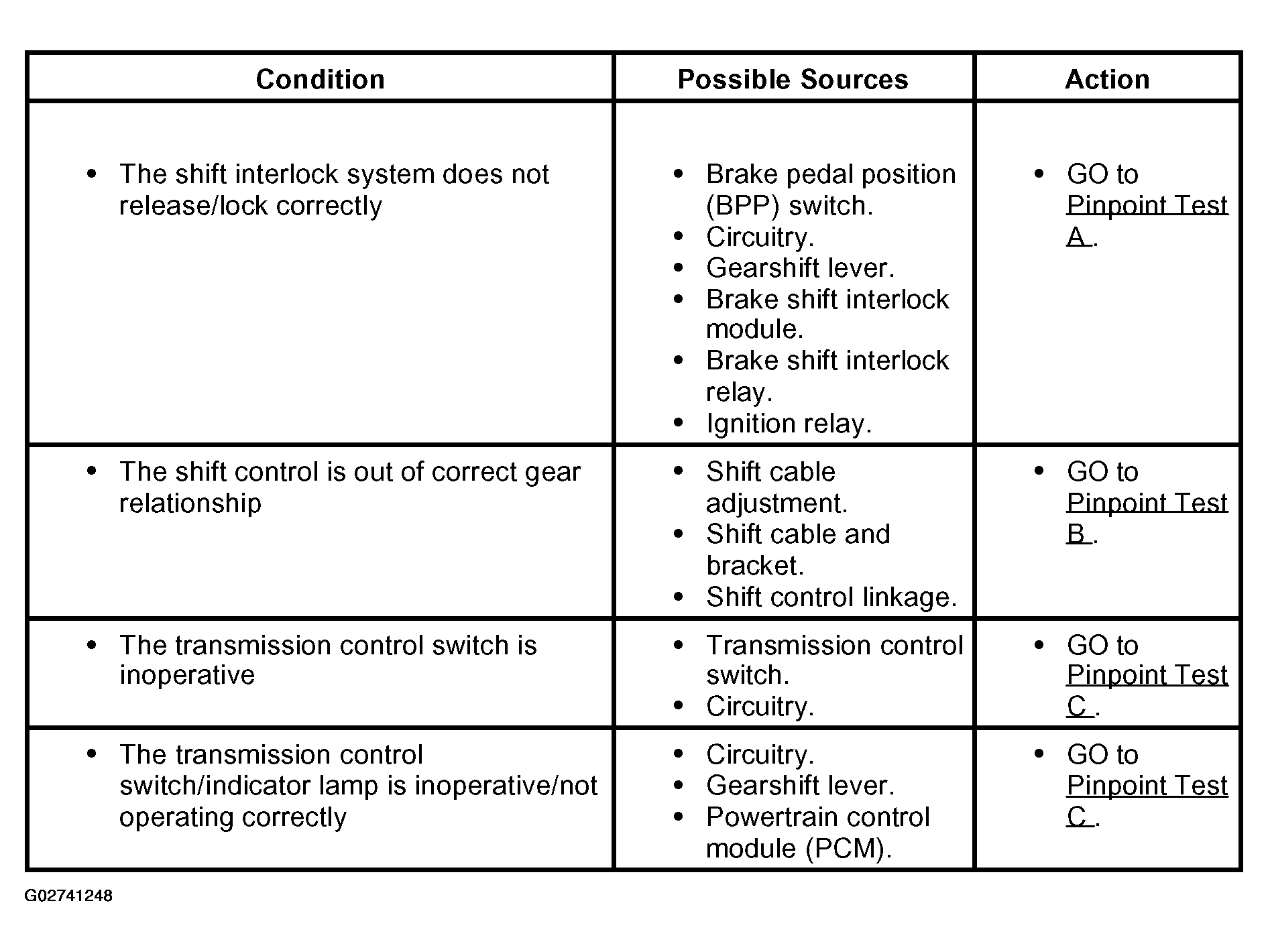 | Condition | Possible Sources | Action |
|---|---|---|
| • The shift interlock system does not release/lock correctly | • Brake pedal position (BPP) switch. • Circuitry. • Gearshift lever. • Brake shift interlock module. • Brake shift interlock relay. • Ignition relay. | • GO to Pinpoint Test A . |
| • The shift control is out of correct gear relationship | • Shift cable adjustment. • Shift cable and bracket. • Shift control linkage. | • GO to Pinpoint Test B . |
| • The transmission control switch is inoperative | • Transmission control switch. • Circuitry. | • GO to Pinpoint Test C . |
| • The transmission control switch/indicator lamp is inoperative/not operating correctly | • Circuitry. • Gearshift lever. • Powertrain control module (PCM). | • GO to Pinpoint Test C . |

G02741248